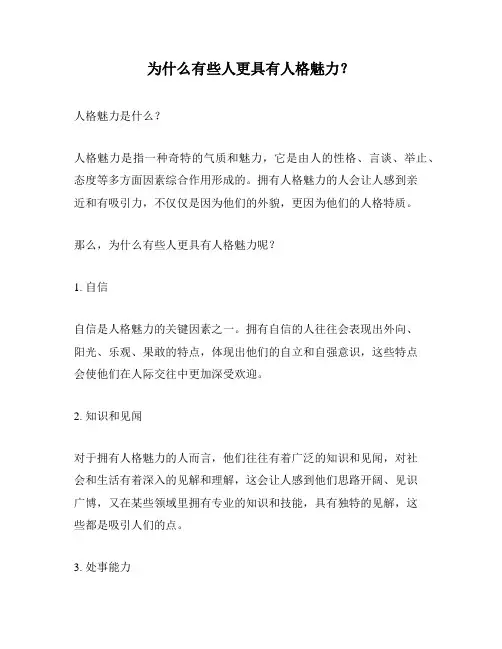 为什么有些人更具有人格魅力?

人格魅力是什么?

人格魅力是指一种奇特的气质和魅力，它是由人的性格、言谈、举止、态度等多方面因素综合作用形成的。拥有人格魅力的人会让人感到亲近和有吸引力，不仅仅是因为他们的外貌，更因为他们的人格特质。

那么，为什么有些人更具有人格魅力呢?

1. 自信

自信是人格魅力的关键因素之一。拥有自信的人往往会表现出外向、阳光、乐观、果敢的特点，体现出他们的自立和自强意识，这些特点会使他们在人际交往中更加深受欢迎。

2. 知识和见闻

对于拥有人格魅力的人而言，他们往往有着广泛的知识和见闻，对社会和生活有着深入的见解和理解，这会让人感到他们思路开阔、见识广博，又在某些领域里拥有专业的知识和技能，具有独特的见解，这些都是吸引人们的点。

3. 处事能力